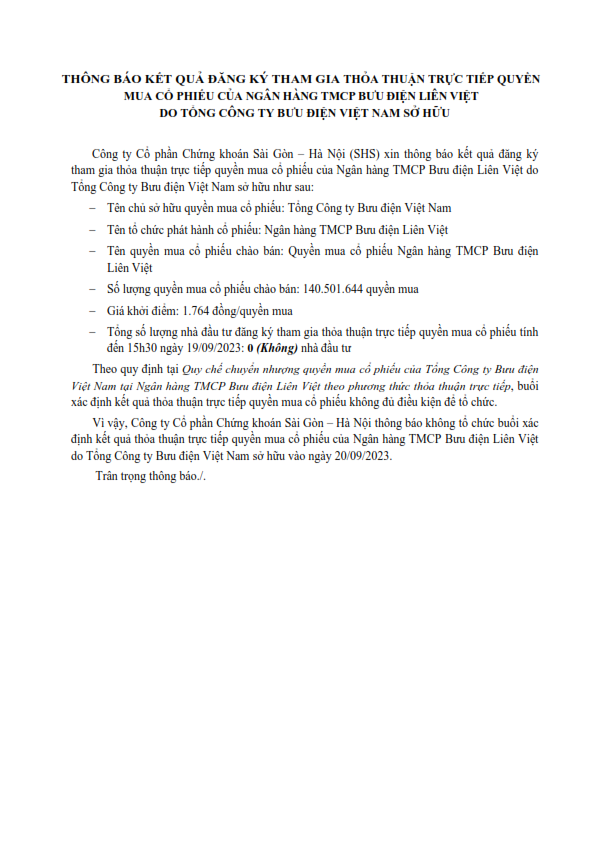 THÔNG BÁO KẾT QUẢ ĐĂNG KÝ THAM GIA THỎA THUẬN TRỰC TIẾP QUYỀN MUA CỔ PHIẾU CỦA NGÂN HÀNG TMCP BƯU ĐIỆN LIÊN VIỆT DO TỔNG CÔNG TY BƯU ĐIỆN VIỆT NAM SỞ HỮU

Công ty Cổ phần Chứng khoán Sài Gòn – Hà Nội (SHS) xin thông báo kết quả đăng ký tham gia thỏa thuận trực tiếp quyền mua cổ phiếu của Ngân hàng TMCP Bưu điện Liên Việt do Tổng Công ty Bưu điện Việt Nam sở hữu như sau:

– Tên chủ sở hữu quyền mua cổ phiếu: Tổng Công ty Bưu điện Việt Nam

– Tên tổ chức phát hành cổ phiếu: Ngân hàng TMCP Bưu điện Liên Việt

– Tên quyền mua cổ phiếu chào bán: Quyền mua cổ phiếu Ngân hàng TMCP Bưu điện Liên Việt

– Số lượng quyền mua cổ phiếu chào bán: 140.501.644 quyền mua

– Giá khởi điểm: 1.764 đồng/quyền mua

– Tổng số lượng nhà đầu tư đăng ký tham gia thỏa thuận trực tiếp quyền mua cổ phiếu tính đến 15h30 ngày 19/09/2023: 0 (Không) nhà đầu tư

Theo quy định tại Quy chế chuyển nhượng quyền mua cổ phiếu của Tổng Công ty Bưu điện Việt Nam tại Ngân hàng TMCP Bưu điện Liên Việt theo phương thức thỏa thuận trực tiếp, buổi xác định kết quả thỏa thuận trực tiếp quyền mua cổ phiếu không đủ điều kiện để tổ chức.

Vì vậy, Công ty Cổ phần Chứng khoán Sài Gòn – Hà Nội thông báo không tổ chức buổi xác định kết quả thỏa thuận trực tiếp quyền mua cổ phiếu của Ngân hàng TMCP Bưu điện Liên Việt do Tổng Công ty Bưu điện Việt Nam sở hữu vào ngày 20/09/2023.

Trân trọng thông báo./.